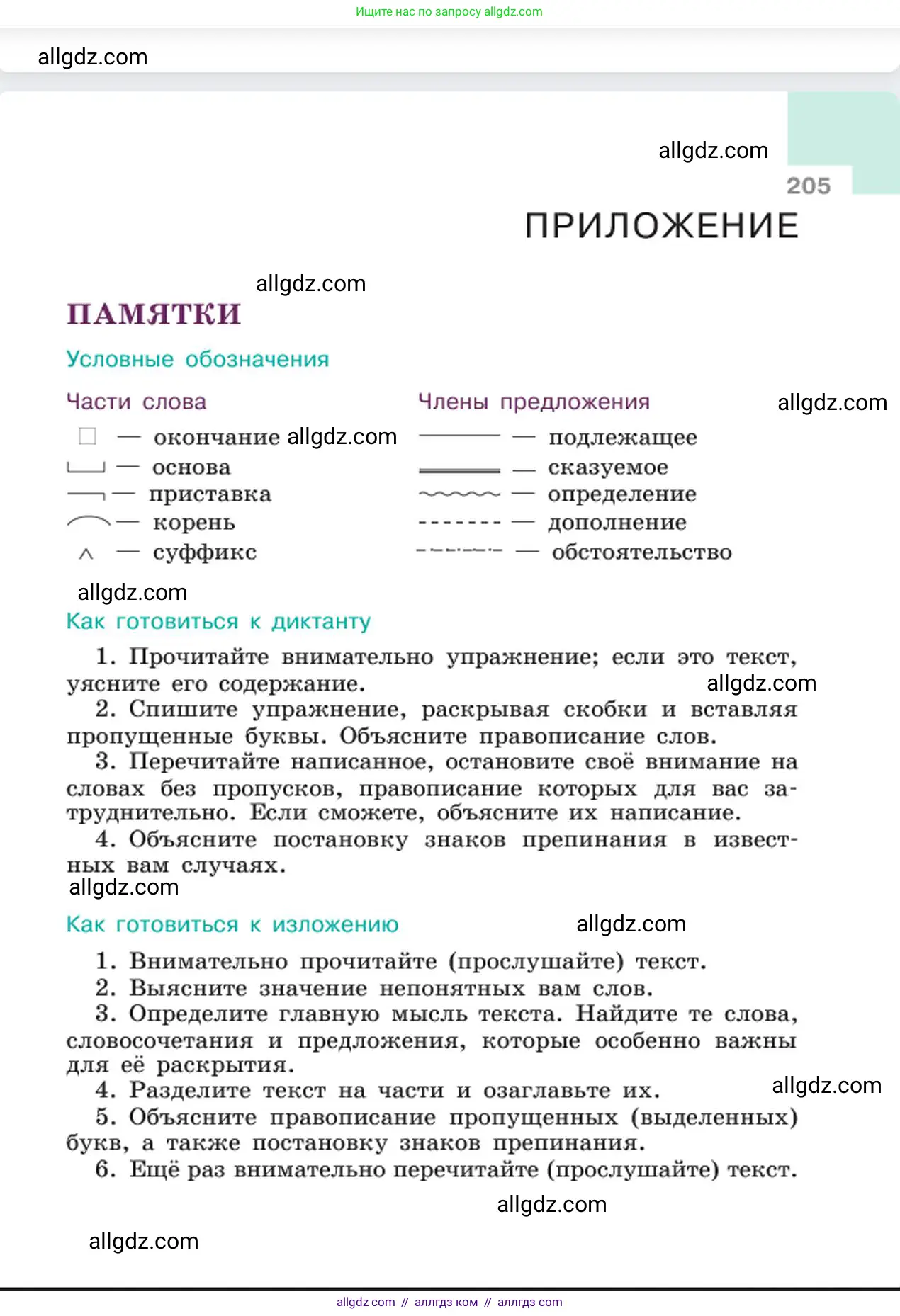 Ищите нас по запросу allgdz.com

allgdz.com

allgdz.com

205

ПРИЛОЖЕНИЕ

allgdz.com

ПАМЯТКИ

Условные обозначения

Части слова

— окончание allgdz.com
— основа
— приставка
— корень
— суффикс

Члены предложения

allgdz.com

— подлежащее
— сказуемое
— определение
— дополнение
— обстоятельство

allgdz.com

Как готовиться к диктанту

1. Прочитайте внимательно упражнение; если это текст, уясните его содержание.
allgdz.com
2. Спишите упражнение, раскрывая скобки и вставляя пропущенные буквы. Объясните правописание слов.
3. Перечитайте написанное, остановите своё внимание на словах без пропусков, правописание которых для вас затруднительно. Если сможете, объясните их написание.
4. Объясните постановку знаков препинания в известных вам случаях.

allgdz.com

Как готовиться к изложению

allgdz.com

1. Внимательно прочитайте (прослушайте) текст.
2. Выясните значение непонятных вам слов.
3. Определите главную мысль текста. Найдите те слова, словосочетания и предложения, которые особенно важны для её раскрытия.
4. Разделите текст на части и озаглавьте их.
allgdz.com
5. Объясните правописание пропущенных (выделенных) букв, а также постановку знаков препинания.
6. Ещё раз внимательно перечитайте (прослушайте) текст.

allgdz.com

allgdz.com

allgdz com // аллгдз ком // аллгдз com